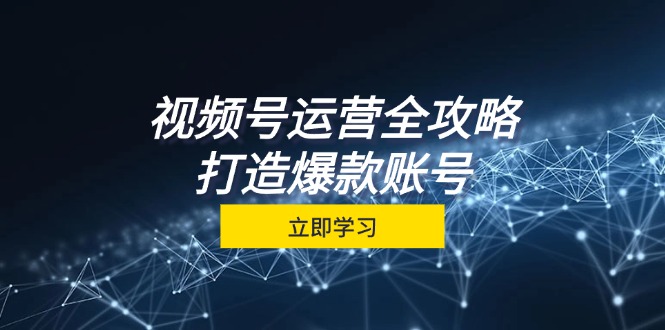 视频号运营全攻略
打造爆款账号

立即学习